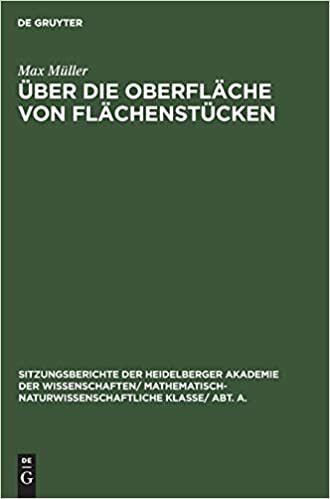 DE GRUYTER

Max Müller
ÜBER DIE OBERFLÄCHE VON FLÄCHENSTÜCKEN

SITZUNGSBERICHTE DER HEIDELBERGER AKADEMIE DER WISSENSCHAFTEN/ MATHEMATISCH-NATURWISSENSCHAFTLICHE KLASSE/ ABT. A.

DE
G